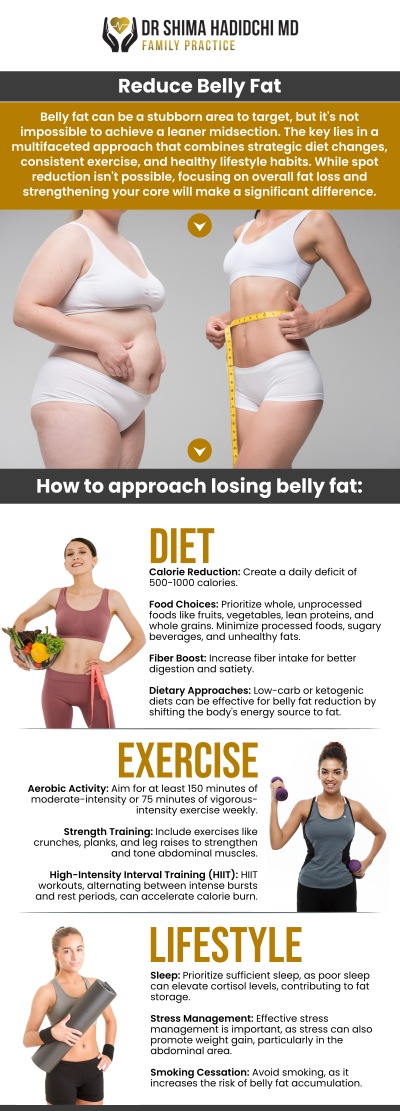 DR SHIMA HADIDCHI MD
FAMILY PRACTICE

Reduce Belly Fat

Belly fat can be a stubborn area to target, but it's not impossible to achieve a leaner midsection. The key lies in a multifaceted approach that combines strategic diet changes, consistent exercise, and healthy lifestyle habits. While spot reduction isn't possible, focusing on overall fat loss and strengthening your core will make a significant difference.

How to approach losing belly fat:

DIET

Calorie Reduction: Create a daily deficit of 500-1000 calories.

Food Choices: Prioritize whole, unprocessed foods like fruits, vegetables, lean proteins, and whole grains. Minimize processed foods, sugary beverages, and unhealthy fats.

Fiber Boost: Increase fiber intake for better digestion and satiety.

Dietary Approaches: Low-carb or ketogenic diets can be effective for belly fat reduction by shifting the body's energy source to fat.

EXERCISE

Aerobic Activity: Aim for at least 150 minutes of moderate-intensity or 75 minutes of vigorous-intensity exercise weekly.

Strength Training: Include exercises like crunches, planks, and leg raises to strengthen and tone abdominal muscles.

High-Intensity Interval Training (HIIT): HIIT workouts, alternating between intense bursts and rest periods, can accelerate calorie burn.

LIFESTYLE

Sleep: Prioritize sufficient sleep, as poor sleep can elevate cortisol levels, contributing to fat storage.

Stress Management: Effective stress management is important, as stress can also promote weight gain, particularly in the abdominal area.

Smoking Cessation: Avoid smoking, as it increases the risk of belly fat accumulation.